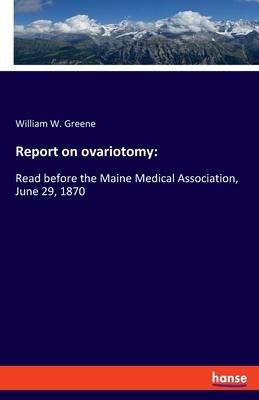 William W. Greene

Report on ovariotomy:

Read before the Maine Medical Association, June 29, 1870

hanse